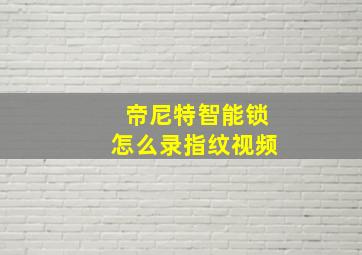 帝尼特智能锁
怎么录指纹视频